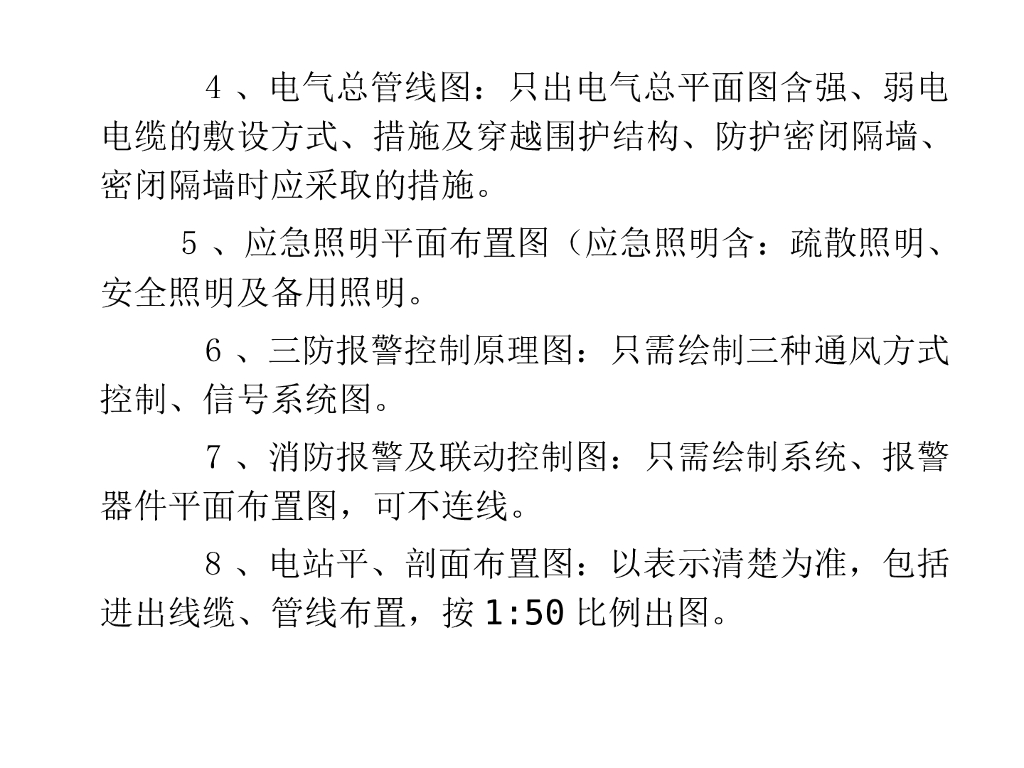 4、电气总管线图：只出电气总平面图含强、弱电电缆的敷设方式、措施及穿越围护结构、防护密闭隔墙、密闭隔墙时应采取的措施。

5、应急照明平面布置图（应急照明含：疏散照明、安全照明及备用照明。

6、三防报警控制原理图：只需绘制三种通风方式控制、信号系统图。

7、消防报警及联动控制图：只需绘制系统、报警器件平面布置图，可不连线。

8、电站平、剖面布置图：以表示清楚为准，包括进出线缆、管线布置，按1:50比例出图。